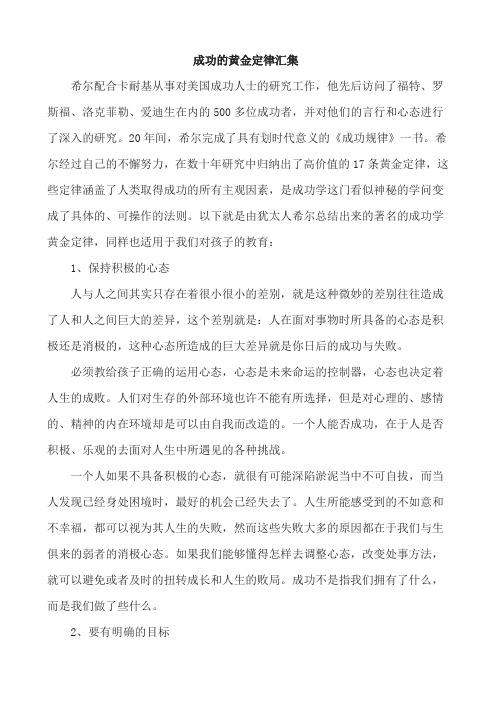 成功的黄金定律汇集

希尔配合卡耐基从事对美国成功人士的研究工作，他先后访问了福特、罗斯福、洛克菲勒、爱迪生在内的500多位成功者，并对他们的言行和心态进行了深入的研究。20年间，希尔完成了具有划时代意义的《成功规律》一书。希尔经过自己的不懈努力，在数十年研究中归纳出了高价值的17条黄金定律，这些定律涵盖了人类取得成功的所有主观因素，是成功学这门看似神秘的学问变成了具体的、可操作的法则。以下就是由犹太人希尔总结出来的著名的成功学黄金定律，同样也适用于我们对孩子的教育：

1、保持积极的心态

人与人之间其实只存在着很小很小的差别，就是这种微妙的差别往往造成了人和人之间巨大的差异，这个差别就是：人在面对事物时所具备的心态是积极还是消极的，这种心态所造成的巨大差异就是你日后的成功与失败。

必须教给孩子正确的运用心态，心态是未来命运的控制器，心态也决定着人生的成败。人们对生存的外部环境也许不能有所选择，但是对心理的、感情的、精神的内在环境却是可以由自我而改造的。一个人能否成功，在于人是否积极、乐观的去面对人生中所遇见的各种挑战。

一个人如果不具备积极的心态，就很有可能深陷淤泥当中不可自拔，而当人发现已经身处困境时，最好的机会已经失去了。人生所能感受到的不如意和不幸福，都可以视为其人生的失败，然而这些失败大多的原因都在于我们与生俱来的弱者的消极心态。如果我们能够懂得怎样去调整心态，改变处事方法，就可以避免或者及时的扭转成长和人生的败局。成功不是指我们拥有了什么，而是我们做了些什么。

2、要有明确的目标